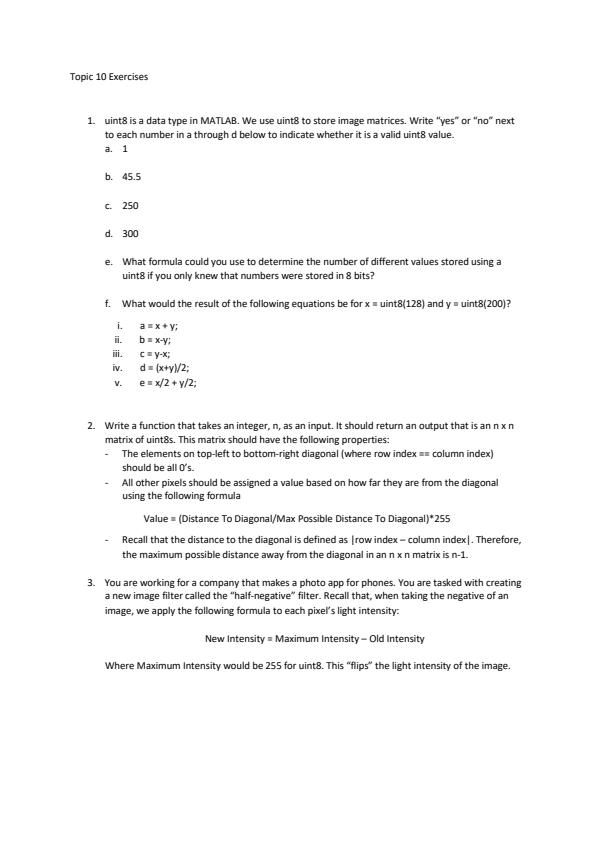 Topic 10 Exercises

1. uint8 is a data type in MATLAB. We use uint8 to store image matrices. Write "yes" or "no" next to each number in a through d below to indicate whether it is a valid uint8 value.

a. 1

b. 45.5

c. 250

d. 300

e. What formula could you use to determine the number of different values stored using a uint8 if you only knew that numbers were stored in 8 bits?

f. What would the result of the following equations be for x = uint8(128) and y = uint8(200)?

i. a = x + y;
ii. b = x-y;
iii. c = y-x;
iv. d = (x+y)/2;
v. e = x/2 + y/2;

2. Write a function that takes an integer, n, as an input. It should return an output that is an n x n matrix of uint8s. This matrix should have the following properties:

- The elements on top-left to bottom-right diagonal (where row index == column index) should be all 0's.
- All other pixels should be assigned a value based on how far they are from the diagonal using the following formula

Value = (Distance To Diagonal/Max Possible Distance To Diagonal)*255

- Recall that the distance to the diagonal is defined as |row index – column index|. Therefore, the maximum possible distance away from the diagonal in an n x n matrix is n-1.

3. You are working for a company that makes a photo app for phones. You are tasked with creating a new image filter called the "half-negative" filter. Recall that, when taking the negative of an image, we apply the following formula to each pixel's light intensity:

New Intensity = Maximum Intensity – Old Intensity

Where Maximum Intensity would be 255 for uint8. This "flips" the light intensity of the image.